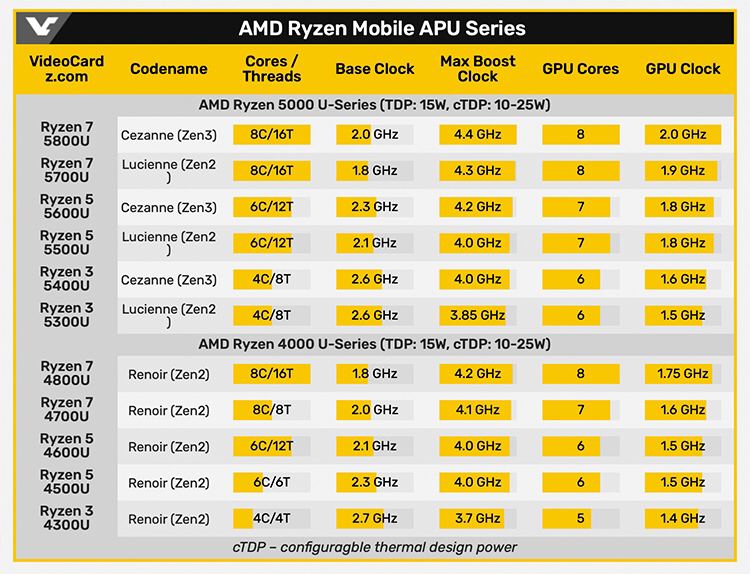 AMD Ryzen Mobile APU Series

| VideoCardz.com | Codename | Cores / Threads | Base Clock | Max Boost Clock | GPU Cores | GPU Clock |
|---|---|---|---|---|---|---|
| AMD Ryzen 5000 U-Series (TDP: 15W, cTDP: 10-25W) | | | | | | |
| Ryzen 7 5800U | Cezanne (Zen3) | 8C/16T | 2.0 GHz | 4.4 GHz | 8 | 2.0 GHz |
| Ryzen 7 5700U | Lucienne (Zen2 ) | 8C/16T | 1.8 GHz | 4.3 GHz | 8 | 1.9 GHz |
| Ryzen 5 5600U | Cezanne (Zen3) | 6C/12T | 2.3 GHz | 4.2 GHz | 7 | 1.8 GHz |
| Ryzen 5 5500U | Lucienne (Zen2 ) | 6C/12T | 2.1 GHz | 4.0 GHz | 7 | 1.8 GHz |
| Ryzen 3 5400U | Cezanne (Zen3) | 4C/8T | 2.6 GHz | 4.0 GHz | 6 | 1.6 GHz |
| Ryzen 3 5300U | Lucienne (Zen2 ) | 4C/8T | 2.6 GHz | 3.85 GHz | 6 | 1.5 GHz |
| AMD Ryzen 4000 U-Series (TDP: 15W, cTDP: 10-25W) | | | | | | |
| Ryzen 7 4800U | Renoir (Zen2) | 8C/16T | 1.8 GHz | 4.2 GHz | 8 | 1.75 GHz |
| Ryzen 7 4700U | Renoir (Zen2) | 8C/8T | 2.0 GHz | 4.1 GHz | 7 | 1.6 GHz |
| Ryzen 5 4600U | Renoir (Zen2) | 6C/12T | 2.1 GHz | 4.0 GHz | 6 | 1.5 GHz |
| Ryzen 5 4500U | Renoir (Zen2) | 6C/6T | 2.3 GHz | 4.0 GHz | 6 | 1.5 GHz |
| Ryzen 3 4300U | Renoir (Zen2) | 4C/4T | 2.7 GHz | 3.7 GHz | 5 | 1.4 GHz |

cTDP – configuragble thermal design power